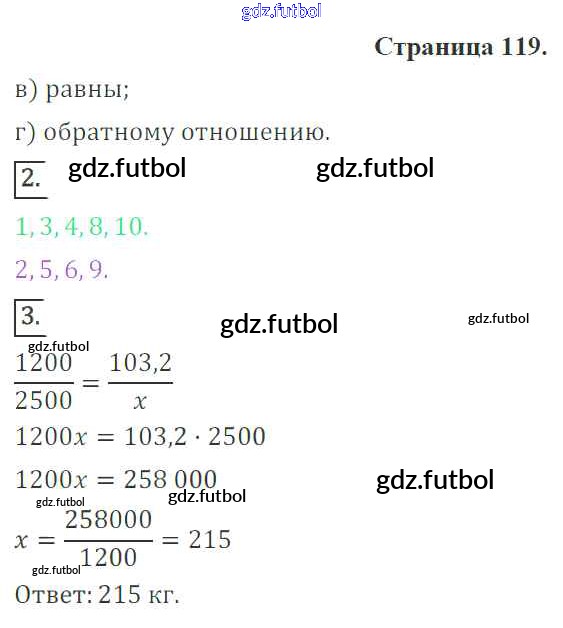 Страница 119.

в) равны;

г) обратному отношению.

2.

1, 3, 4, 8, 10.

2, 5, 6, 9.

3.

$\frac{1200}{2500} = \frac{103,2}{x}$

$1200x = 103,2 \cdot 2500$

$1200x = 258\,000$

$x = \frac{258000}{1200} = 215$

Ответ: 215 кг.

gdz.futbol